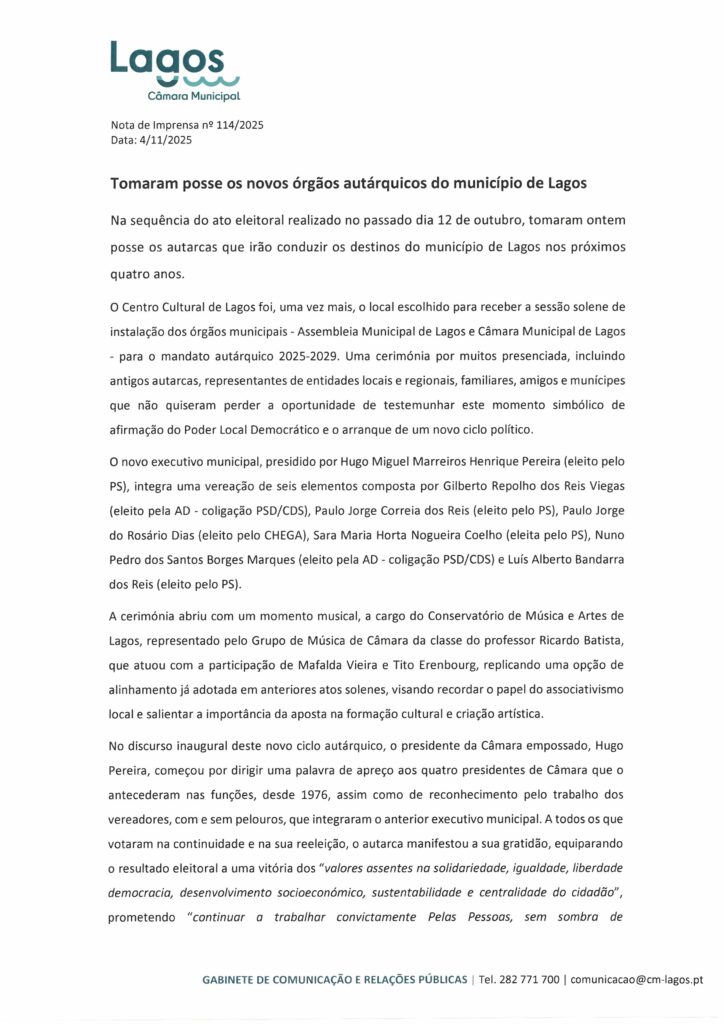 Lagos
Câmara Municipal

Nota de Imprensa nº 114/2025
Data: 4/11/2025

Tomaram posse os novos órgãos autárquicos do município de Lagos

Na sequência do ato eleitoral realizado no passado dia 12 de outubro, tomaram ontem posse os autarcas que irão conduzir os destinos do município de Lagos nos próximos quatro anos.

O Centro Cultural de Lagos foi, uma vez mais, o local escolhido para receber a sessão solene de instalação dos órgãos municipais - Assembleia Municipal de Lagos e Câmara Municipal de Lagos - para o mandato autárquico 2025-2029. Uma cerimónia por muitos presenciada, incluindo antigos autarcas, representantes de entidades locais e regionais, familiares, amigos e munícipes que não quiseram perder a oportunidade de testemunhar este momento simbólico de afirmação do Poder Local Democrático e o arranque de um novo ciclo político.

O novo executivo municipal, presidido por Hugo Miguel Marreiros Henrique Pereira (eleito pelo PS), integra uma vereação de seis elementos composta por Gilberto Repolho dos Reis Viegas (eleito pela AD - coligação PSD/CDS), Paulo Jorge Correia dos Reis (eleito pelo PS), Paulo Jorge do Rosário Dias (eleito pelo CHEGA), Sara Maria Horta Nogueira Coelho (eleita pelo PS), Nuno Pedro dos Santos Borges Marques (eleito pela AD - coligação PSD/CDS) e Luís Alberto Bandarra dos Reis (eleito pelo PS).

A cerimónia abriu com um momento musical, a cargo do Conservatório de Música e Artes de Lagos, representado pelo Grupo de Música de Câmara da classe do professor Ricardo Batista, que atuou com a participação de Mafalda Vieira e Tito Erenbourg, replicando uma opção de alinhamento já adotada em anteriores atos solenes, visando recordar o papel do associativismo local e salientar a importância da aposta na formação cultural e criação artística.

No discurso inaugural deste novo ciclo autárquico, o presidente da Câmara empossado, Hugo Pereira, começou por dirigir uma palavra de apreço aos quatro presidentes de Câmara que o antecederam nas funções, desde 1976, assim como de reconhecimento pelo trabalho dos vereadores, com e sem pelouros, que integraram o anterior executivo municipal. A todos os que votaram na continuidade e na sua reeleição, o autarca manifestou a sua gratidão, equiparando o resultado eleitoral a uma vitória dos "valores assentes na solidariedade, igualdade, liberdade democracia, desenvolvimento socioeconómico, sustentabilidade e centralidade do cidadão", prometendo "continuar a trabalhar convictamente Pelas Pessoas, sem sombra de

GABINETE DE COMUNICAÇÃO E RELAÇÕES PÚBLICAS | Tel. 282 771 700 | comunicacao@cm-lagos.pt